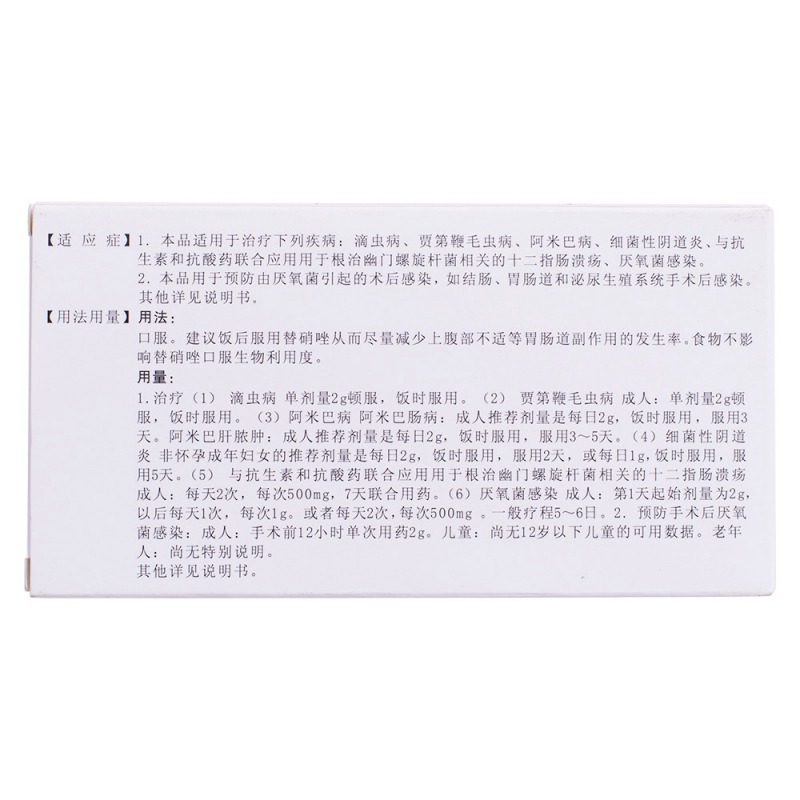 【适 应 症】1. 本品适用于治疗下列疾病：滴虫病、贾第鞭毛虫病、阿米巴病、细菌性阴道炎、与抗生素和抗酸药联合应用用于根治幽门螺旋杆菌相关的十二指肠溃疡、厌氧菌感染。
2. 本品用于预防由厌氧菌引起的术后感染，如结肠、胃肠道和泌尿生殖系统手术后感染。
其他详见说明书。

【用法用量】用法：
口服。建议饭后服用替硝唑从而尽量减少上腹部不适等胃肠道副作用的发生率。食物不影响替硝唑口服生物利用度。

用量：
1.治疗（1） 滴虫病 单剂量2g顿服，饭时服用。（2） 贾第鞭毛虫病 成人：单剂量2g顿服，饭时服用。（3）阿米巴病 阿米巴肠病：成人推荐剂量是每日2g，饭时服用，服用3天。阿米巴肝脓肿：成人推荐剂量是每日2g，饭时服用，服用3～5天。（4）细菌性阴道炎 非怀孕成年妇女的推荐剂量是每日2g，饭时服用，服用2天，或每日1g，饭时服用，服用5天。（5） 与抗生素和抗酸药联合应用用于根治幽门螺旋杆菌相关的十二指肠溃疡 成人：每天2次，每次500mg，7天联合用药。（6）厌氧菌感染 成人：第1天起始剂量为2g，以后每天1次，每次1g。或者每天2次，每次500mg 。一般疗程5～6日。2. 预防手术后厌氧菌感染：成人：手术前12小时单次用药2g。儿童：尚无12岁以下儿童的可用数据。老年人：尚无特别说明。
其他详见说明书。